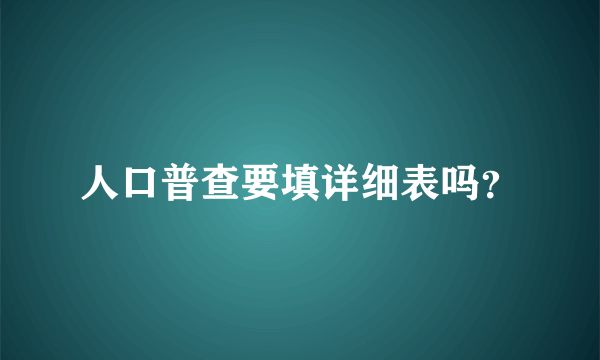 人口普查要填详细表吗?